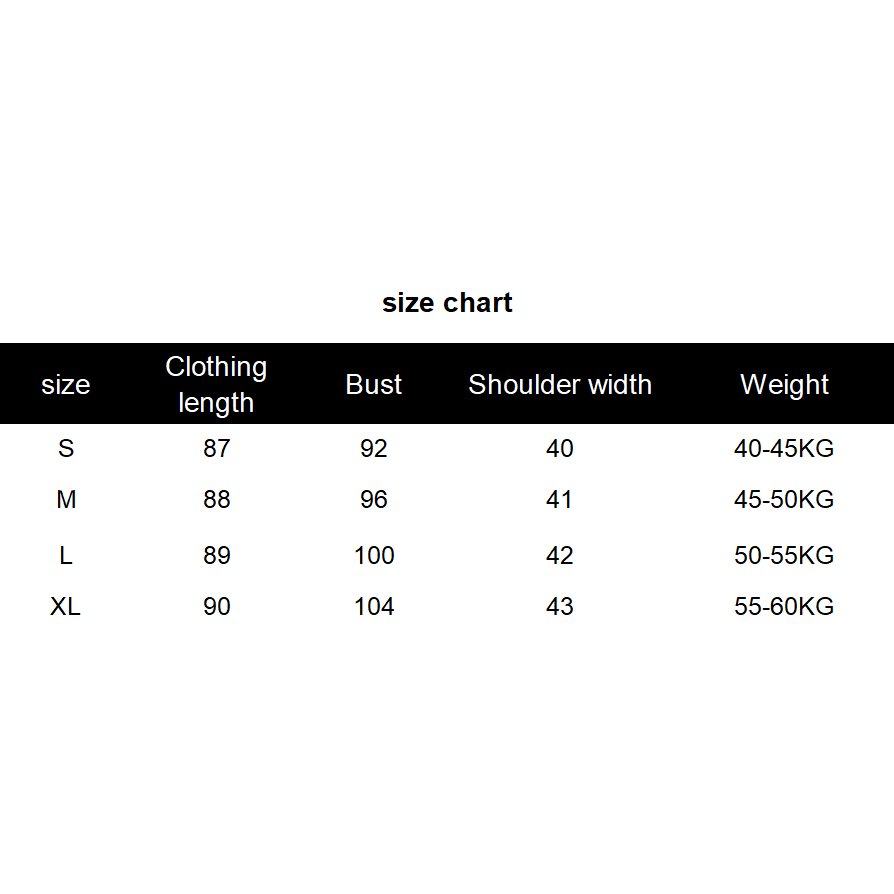 size chart

| size | Clothing length | Bust | Shoulder width | Weight |
|---|---|---|---|---|
| S | 87 | 92 | 40 | 40-45KG |
| M | 88 | 96 | 41 | 45-50KG |
| L | 89 | 100 | 42 | 50-55KG |
| XL | 90 | 104 | 43 | 55-60KG |